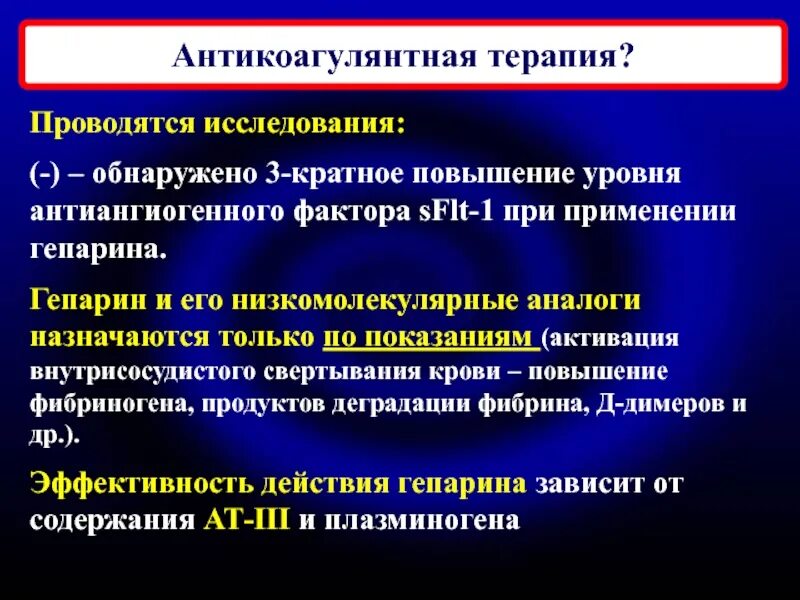 Антикоагулянтная терапия?

Проводятся исследования:

(-) – обнаружено 3-кратное повышение уровня антиангиогенного фактора sFlt-1 при применении гепарина.

Гепарин и его низкомолекулярные аналоги назначаются только по показаниям (активация внутрисосудистого свертывания крови – повышение фибриногена, продуктов деградации фибрина, Д-димеров и др.).

Эффективность действия гепарина зависит от содержания АТ-III и плазминогена